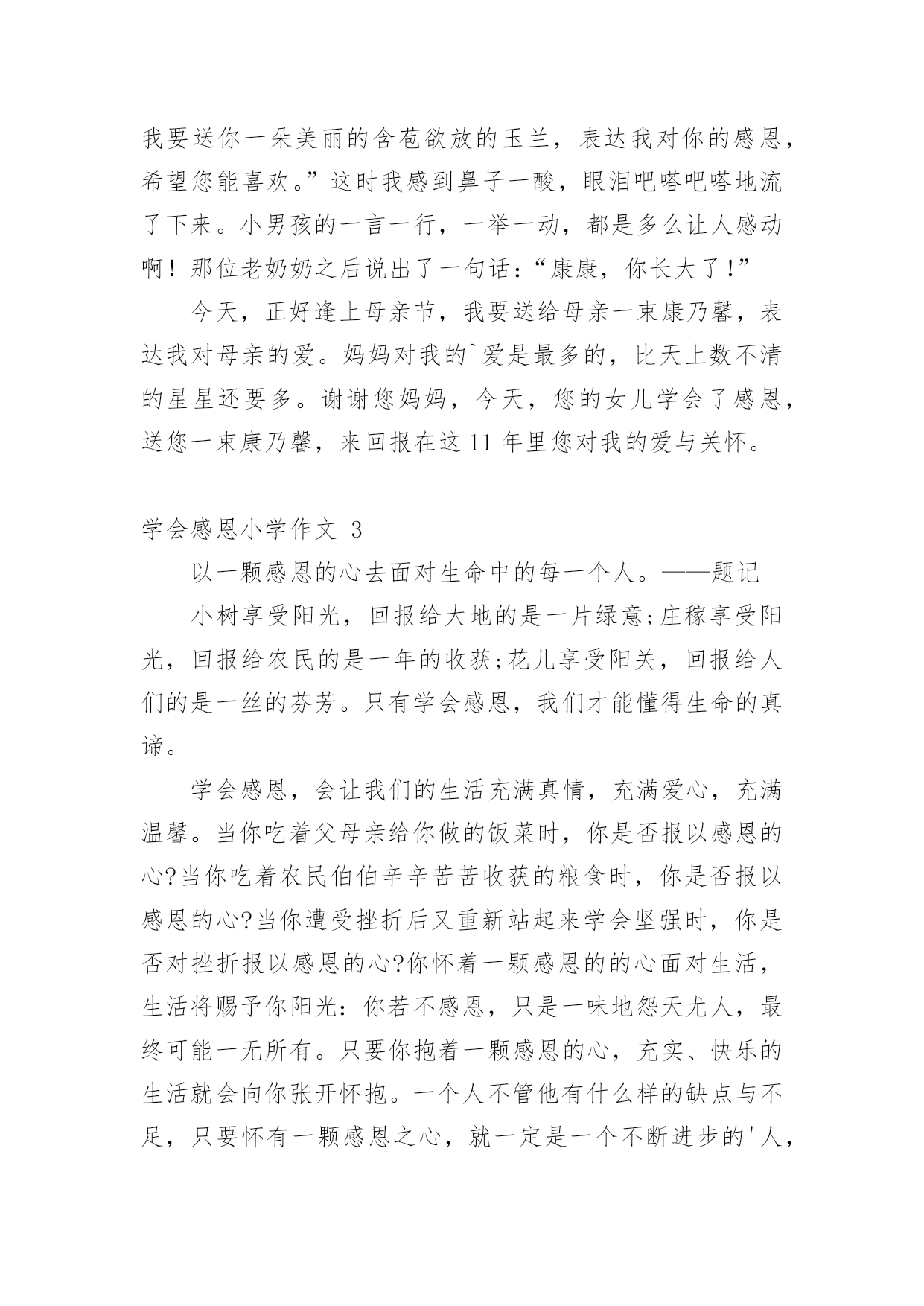 我要送你一朵美丽的含苞欲放的玉兰，表达我对你的感恩，希望您能喜欢。”这时我感到鼻子一酸，眼泪吧嗒吧嗒地流了下来。小男孩的一言一行，一举一动，都是多么让人感动啊！那位老奶奶之后说出了一句话：“康康，你长大了！”

今天，正好逢上母亲节，我要送给母亲一束康乃馨，表达我对母亲的爱。妈妈对我的`爱是最多的，比天上数不清的星星还要多。谢谢您妈妈，今天，您的女儿学会了感恩，送您一束康乃馨，来回报在这 11 年里您对我的爱与关怀。

学会感恩小学作文 3

以一颗感恩的心去面对生命中的每一个人。——题记

小树享受阳光，回报给大地的是一片绿意;庄稼享受阳光，回报给农民的是一年的收获;花儿享受阳关，回报给人们的是一丝的芬芳。只有学会感恩，我们才能懂得生命的真谛。

学会感恩，会让我们的生活充满真情，充满爱心，充满温馨。当你吃着父母亲给你做的饭菜时，你是否报以感恩的心?当你吃着农民伯伯辛辛苦苦收获的粮食时，你是否报以感恩的心?当你遭受挫折后又重新站起来学会坚强时，你是否对挫折报以感恩的心?你怀着一颗感恩的的心面对生活，生活将赐予你阳光：你若不感恩，只是一味地怨天尤人，最终可能一无所有。只要你抱着一颗感恩的心，充实、快乐的生活就会向你张开怀抱。一个人不管他有什么样的缺点与不足，只要怀有一颗感恩之心，就一定是一个不断进步的'人，